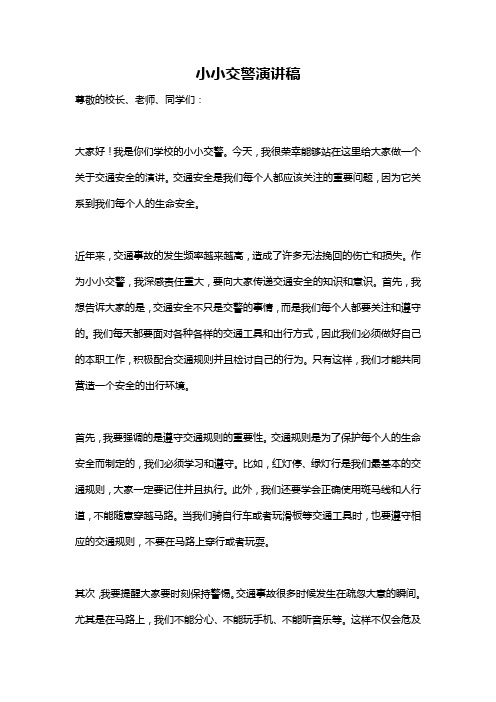 小小交警演讲稿

尊敬的校长、老师、同学们：

大家好！我是你们学校的小小交警。今天，我很荣幸能够站在这里给大家做一个关于交通安全的演讲。交通安全是我们每个人都应该关注的重要问题，因为它关系到我们每个人的生命安全。

近年来，交通事故的发生频率越来越高，造成了许多无法挽回的伤亡和损失。作为小小交警，我深感责任重大，要向大家传递交通安全的知识和意识。首先，我想告诉大家的是，交通安全不只是交警的事情，而是我们每个人都要关注和遵守的。我们每天都要面对各种各样的交通工具和出行方式，因此我们必须做好自己的本职工作，积极配合交通规则并且检讨自己的行为。只有这样，我们才能共同营造一个安全的出行环境。

首先，我要强调的是遵守交通规则的重要性。交通规则是为了保护每个人的生命安全而制定的，我们必须学习和遵守。比如，红灯停、绿灯行是我们最基本的交通规则，大家一定要记住并且执行。此外，我们还要学会正确使用斑马线和人行道，不能随意穿越马路。当我们骑自行车或者玩滑板等交通工具时，也要遵守相应的交通规则，不要在马路上穿行或者玩耍。

其次，我要提醒大家要时刻保持警惕。交通事故很多时候发生在疏忽大意的瞬间。尤其是在马路上，我们不能分心、不能玩手机、不能听音乐等。这样不仅会危及